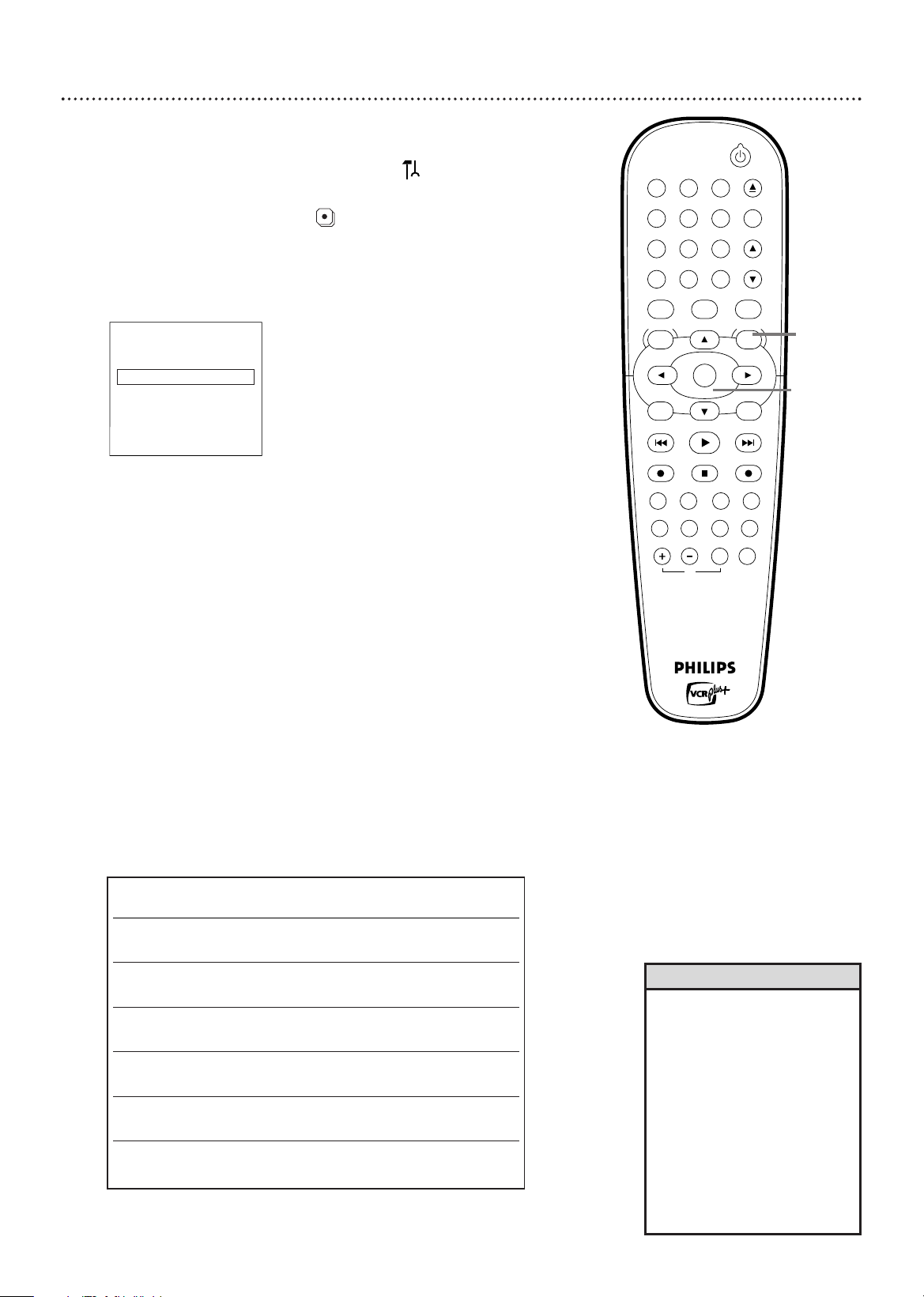 PHILIPS

VCR plus+